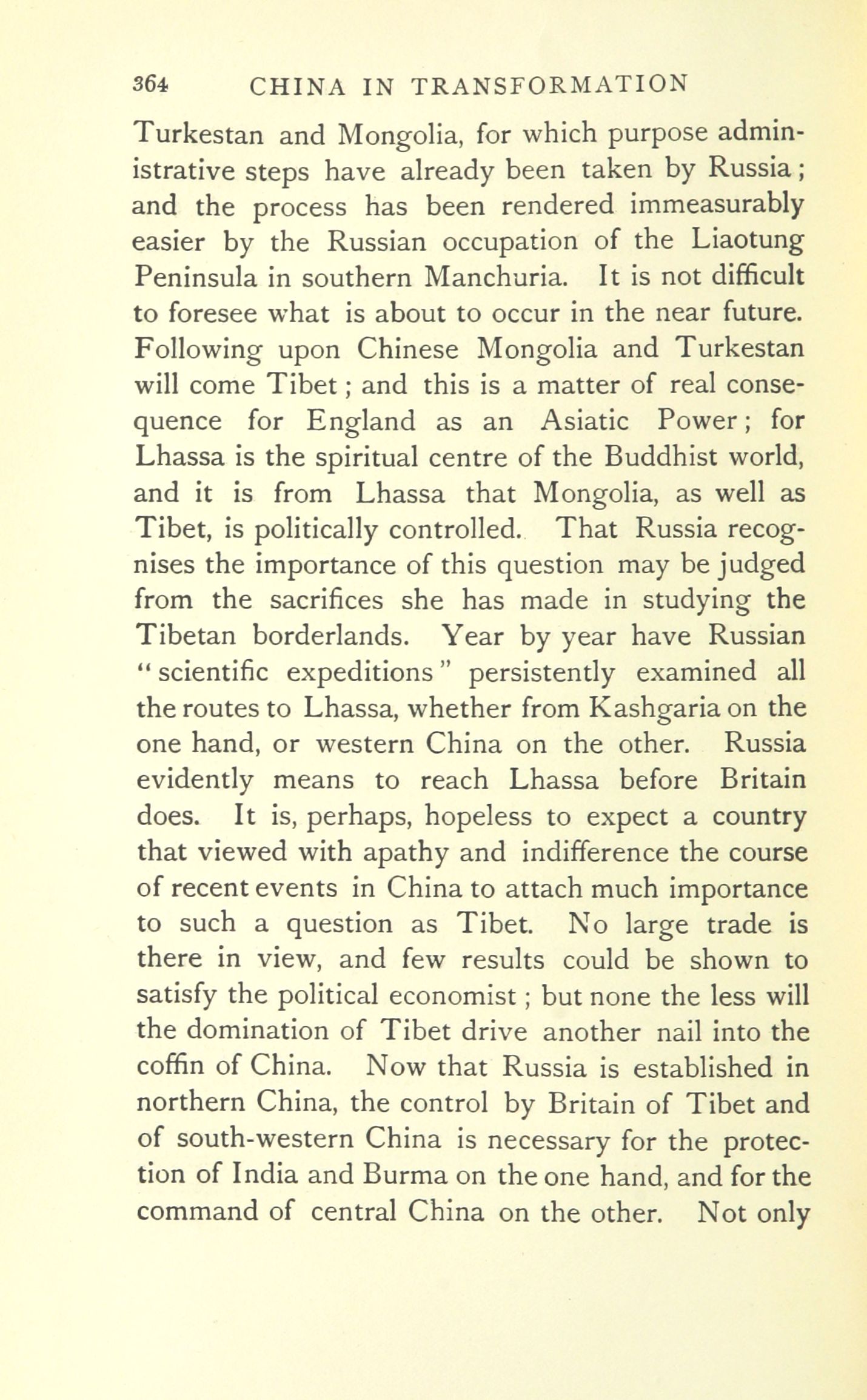 364 CHINA IN TRANSFORMATION

Turkestan and Mongolia, for which purpose administrative steps have already been taken by Russia; and the process has been rendered immeasurably easier by the Russian occupation of the Liaotung Peninsula in southern Manchuria. It is not difficult to foresee what is about to occur in the near future. Following upon Chinese Mongolia and Turkestan will come Tibet; and this is a matter of real consequence for England as an Asiatic Power; for Lhassa is the spiritual centre of the Buddhist world, and it is from Lhassa that Mongolia, as well as Tibet, is politically controlled. That Russia recognises the importance of this question may be judged from the sacrifices she has made in studying the Tibetan borderlands. Year by year have Russian "scientific expeditions" persistently examined all the routes to Lhassa, whether from Kashgaria on the one hand, or western China on the other. Russia evidently means to reach Lhassa before Britain does. It is, perhaps, hopeless to expect a country that viewed with apathy and indifference the course of recent events in China to attach much importance to such a question as Tibet. No large trade is there in view, and few results could be shown to satisfy the political economist; but none the less will the domination of Tibet drive another nail into the coffin of China. Now that Russia is established in northern China, the control by Britain of Tibet and of south-western China is necessary for the protection of India and Burma on the one hand, and for the command of central China on the other. Not only